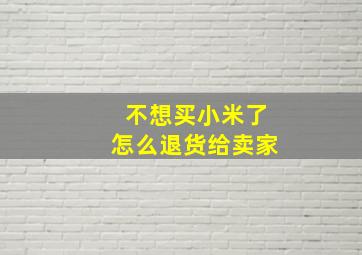 不想买小米了
怎么退货给卖家